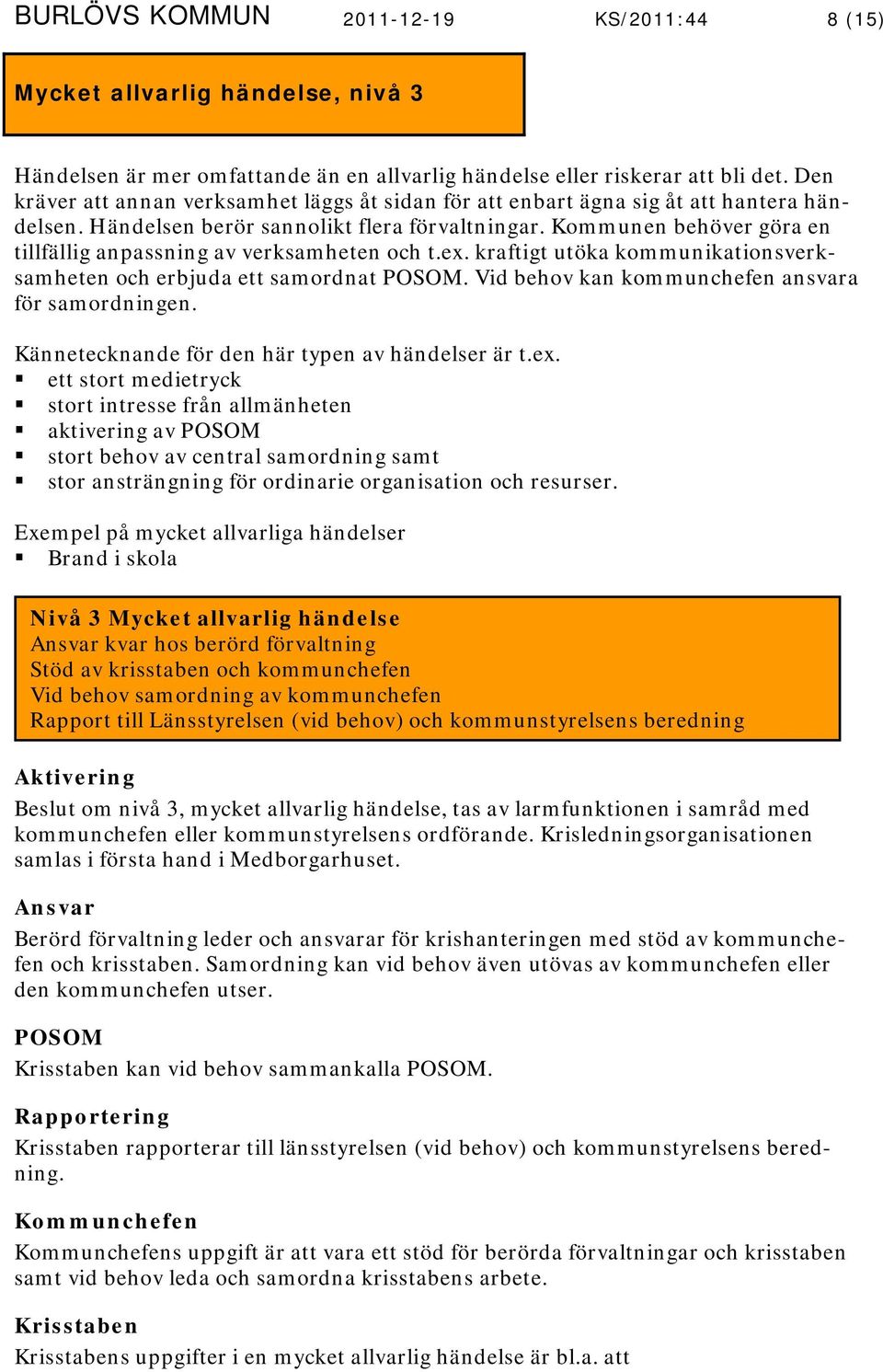 BURLÖVS KOMMUN 2011-12-19 KS/2011:44 8 (15)

Mycket allvarlig händelse, nivå 3

Händelsen är mer omfattande än en allvarlig händelse eller riskerar att bli det. Den kräver att annan verksamhet läggs åt sidan för att enbart ägna sig åt att hantera händelsen. Händelsen berör sannolikt flera förvaltningar. Kommunen behöver göra en tillfällig anpassning av verksamheten och t.ex. kraftigt utöka kommunikationsverksamheten och erbjuda ett samordnat POSOM. Vid behov kan kommunchefen ansvara för samordningen.

Kännetecknande för den här typen av händelser är t.ex.
▪ ett stort medietryck
▪ stort intresse från allmänheten
▪ aktivering av POSOM
▪ stort behov av central samordning samt
▪ stor ansträngning för ordinarie organisation och resurser.

Exempel på mycket allvarliga händelser
▪ Brand i skola

Nivå 3 Mycket allvarlig händelse
Ansvar kvar hos berörd förvaltning
Stöd av krisstaben och kommunchefen
Vid behov samordning av kommunchefen
Rapport till Länsstyrelsen (vid behov) och kommunstyrelsens beredning

Aktivering
Beslut om nivå 3, mycket allvarlig händelse, tas av larmfunktionen i samråd med kommunchefen eller kommunstyrelsens ordförande. Krisledningsorganisationen samlas i första hand i Medborgarhuset.

Ansvar
Berörd förvaltning leder och ansvarar för krishanteringen med stöd av kommunchefen och krisstaben. Samordning kan vid behov även utövas av kommunchefen eller den kommunchefen utser.

POSOM
Krisstaben kan vid behov sammankalla POSOM.

Rapportering
Krisstaben rapporterar till länsstyrelsen (vid behov) och kommunstyrelsens beredning.

Kommunchefen
Kommunchefens uppgift är att vara ett stöd för berörda förvaltningar och krisstaben samt vid behov leda och samordna krisstabens arbete.

Krisstaben
Krisstabens uppgifter i en mycket allvarlig händelse är bl.a. att